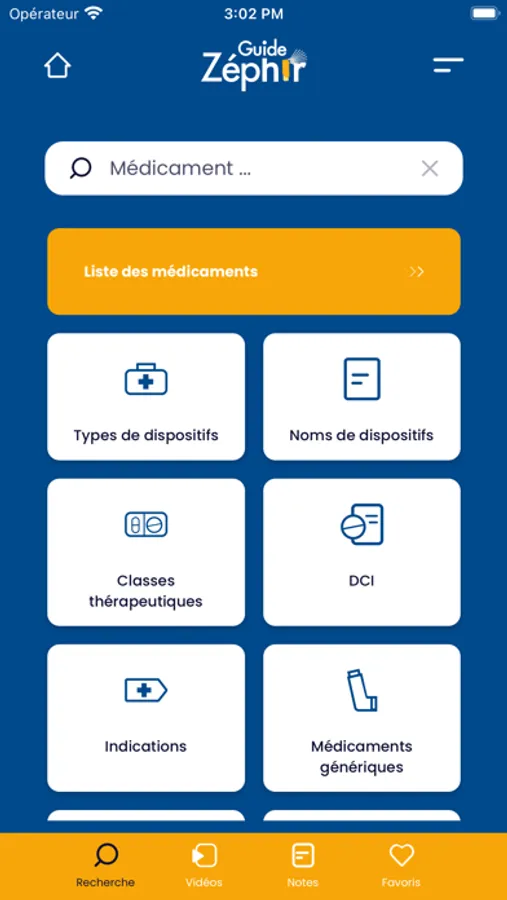 Opérateur 3:02 PM

Guide Zéphir

Médicament ...

Liste des médicaments >>

Types de dispositifs

Noms de dispositifs

Classes thérapeutiques

DCI

Indications

Médicaments génériques

Recherche Vidéos Notes Favoris